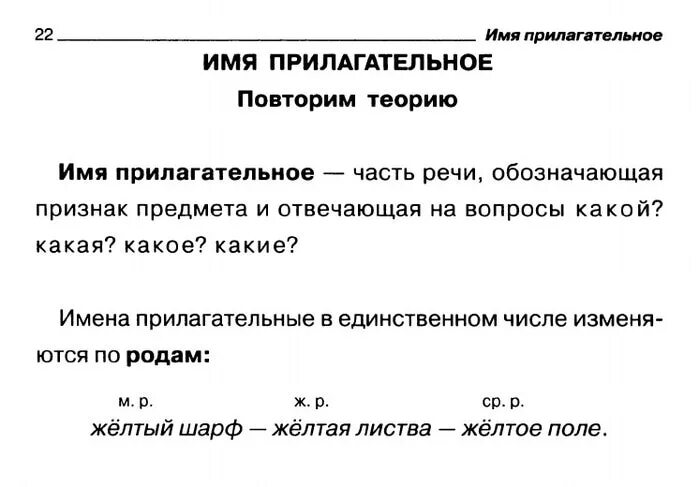 22 Имя прилагательное

ИМЯ ПРИЛАГАТЕЛЬНОЕ

Повторим теорию

Имя прилагательное — часть речи, обозначающая признак предмета и отвечающая на вопросы какой? какая? какое? какие?

Имена прилагательные в единственном числе изменяются по родам:

м. р. ж. р. ср. р.
жёлтый шарф — жёлтая листва — жёлтое поле.